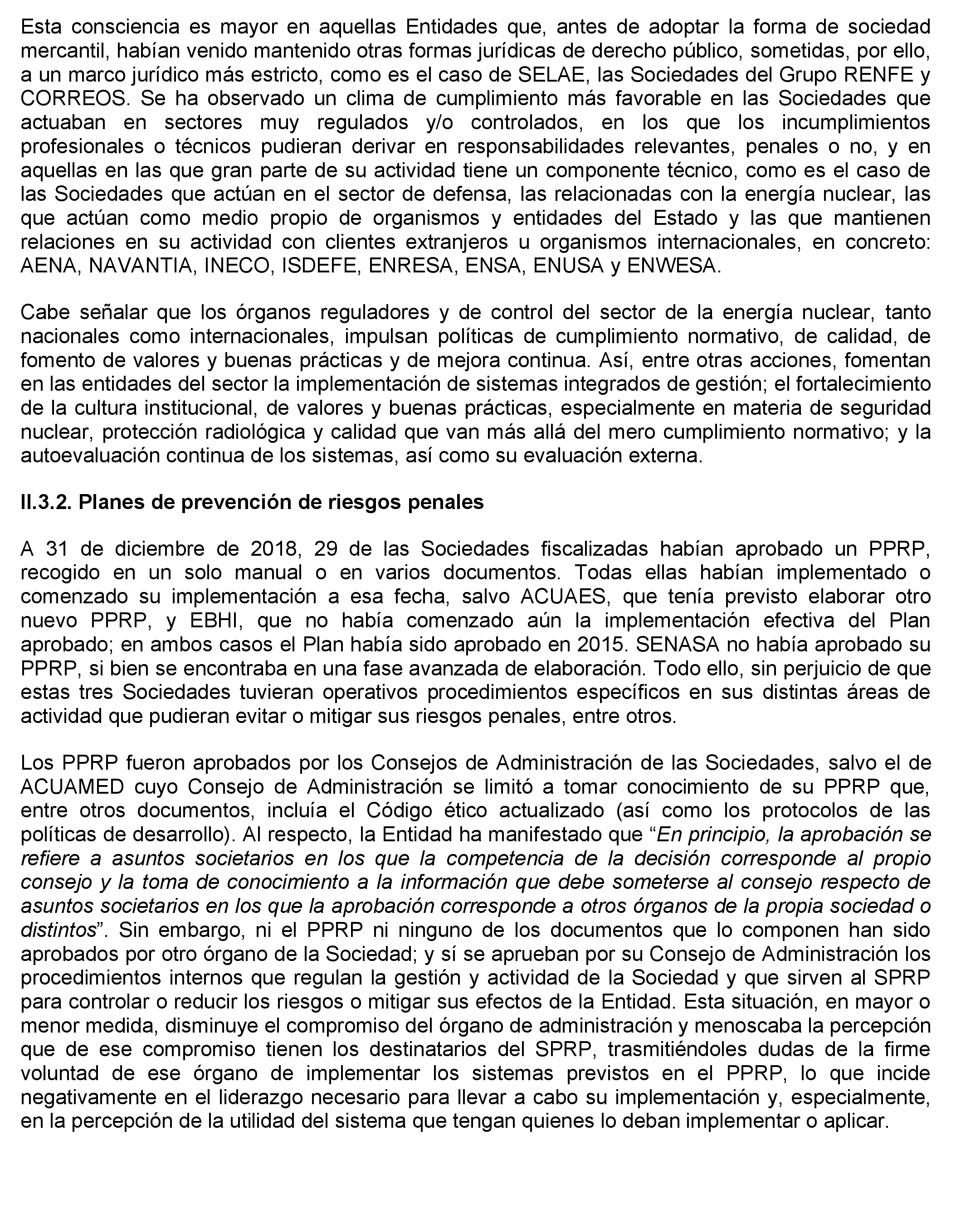 Esta consciencia es mayor en aquellas Entidades que, antes de adoptar la forma de sociedad mercantil, habían venido mantenido otras formas jurídicas de derecho público, sometidas, por ello, a un marco jurídico más estricto, como es el caso de SELAE, las Sociedades del Grupo RENFE y CORREOS. Se ha observado un clima de cumplimiento más favorable en las Sociedades que actuaban en sectores muy regulados y/o controlados, en los que los incumplimientos profesionales o técnicos pudieran derivar en responsabilidades relevantes, penales o no, y en aquellas en las que gran parte de su actividad tiene un componente técnico, como es el caso de las Sociedades que actúan en el sector de defensa, las relacionadas con la energía nuclear, las que actúan como medio propio de organismos y entidades del Estado y las que mantienen relaciones en su actividad con clientes extranjeros u organismos internacionales, en concreto: AENA, NAVANTIA, INECO, ISDEFE, ENRESA, ENSA, ENUSA y ENWESA.

Cabe señalar que los órganos reguladores y de control del sector de la energía nuclear, tanto nacionales como internacionales, impulsan políticas de cumplimiento normativo, de calidad, de fomento de valores y buenas prácticas y de mejora continua. Así, entre otras acciones, fomentan en las entidades del sector la implementación de sistemas integrados de gestión; el fortalecimiento de la cultura institucional, de valores y buenas prácticas, especialmente en materia de seguridad nuclear, protección radiológica y calidad que van más allá del mero cumplimiento normativo; y la autoevaluación continua de los sistemas, así como su evaluación externa.

II.3.2. Planes de prevención de riesgos penales

A 31 de diciembre de 2018, 29 de las Sociedades fiscalizadas habían aprobado un PPRP, recogido en un solo manual o en varios documentos. Todas ellas habían implementado o comenzado su implementación a esa fecha, salvo ACUAES, que tenía previsto elaborar otro nuevo PPRP, y EBHI, que no había comenzado aún la implementación efectiva del Plan aprobado; en ambos casos el Plan había sido aprobado en 2015. SENASA no había aprobado su PPRP, si bien se encontraba en una fase avanzada de elaboración. Todo ello, sin perjuicio de que estas tres Sociedades tuvieran operativos procedimientos específicos en sus distintas áreas de actividad que pudieran evitar o mitigar sus riesgos penales, entre otros.

Los PPRP fueron aprobados por los Consejos de Administración de las Sociedades, salvo el de ACUAMED cuyo Consejo de Administración se limitó a tomar conocimiento de su PPRP que, entre otros documentos, incluía el Código ético actualizado (así como los protocolos de las políticas de desarrollo). Al respecto, la Entidad ha manifestado que “En principio, la aprobación se refiere a asuntos societarios en los que la competencia de la decisión corresponde al propio consejo y la toma de conocimiento a la información que debe someterse al consejo respecto de asuntos societarios en los que la aprobación corresponde a otros órganos de la propia sociedad o distintos”. Sin embargo, ni el PPRP ni ninguno de los documentos que lo componen han sido aprobados por otro órgano de la Sociedad; y sí se aprueban por su Consejo de Administración los procedimientos internos que regulan la gestión y actividad de la Sociedad y que sirven al SPRP para controlar o reducir los riesgos o mitigar sus efectos de la Entidad. Esta situación, en mayor o menor medida, disminuye el compromiso del órgano de administración y menoscaba la percepción que de ese compromiso tienen los destinatarios del SPRP, trasmitiéndoles dudas de la firme voluntad de ese órgano de implementar los sistemas previstos en el PPRP, lo que incide negativamente en el liderazgo necesario para llevar a cabo su implementación y, especialmente, en la percepción de la utilidad del sistema que tengan quienes lo deban implementar o aplicar.